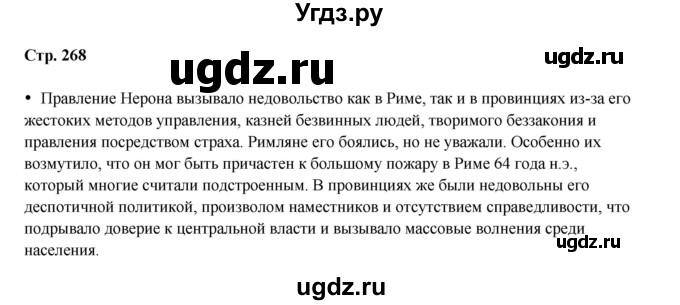 Угдз.ру

Стр. 268

ugdz.ru

ugdz.ru

• Правление Нерона вызывало недовольство как в Риме, так и в провинциях из-за его жестоких методов управления, казней безвинных людей, творимого беззакония и правления посредством страха. Римляне его боялись, но не уважали. Особенно их возмутило, что он мог быть причастен к большому пожару в Риме 64 года н.э., который многие считали подстроенным. В провинциях же были недовольны его деспотичной политикой, произволом наместников и отсутствием справедливости, что подрывало доверие к центральной власти и вызывало массовые волнения среди населения.

ugdz.ru

ugdz.ru